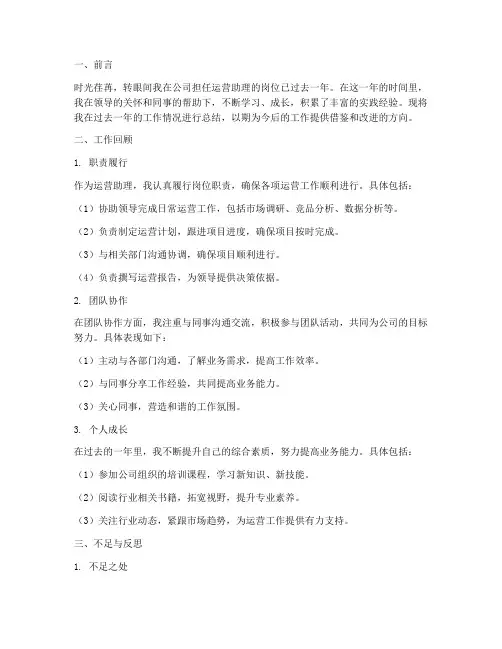 一、前言

时光荏苒，转眼间我在公司担任运营助理的岗位已过去一年。在这一年的时间里，我在领导的关怀和同事的帮助下，不断学习、成长，积累了丰富的实践经验。现将我在过去一年的工作情况进行总结，以期为今后的工作提供借鉴和改进的方向。

二、工作回顾

1. 职责履行

作为运营助理，我认真履行岗位职责，确保各项运营工作顺利进行。具体包括：

（1）协助领导完成日常运营工作，包括市场调研、竞品分析、数据分析等。

（2）负责制定运营计划，跟进项目进度，确保项目按时完成。

（3）与相关部门沟通协调，确保项目顺利进行。

（4）负责撰写运营报告，为领导提供决策依据。

2. 团队协作

在团队协作方面，我注重与同事沟通交流，积极参与团队活动，共同为公司的目标努力。具体表现如下：

（1）主动与各部门沟通，了解业务需求，提高工作效率。

（2）与同事分享工作经验，共同提高业务能力。

（3）关心同事，营造和谐的工作氛围。

3. 个人成长

在过去的一年里，我不断提升自己的综合素质，努力提高业务能力。具体包括：

（1）参加公司组织的培训课程，学习新知识、新技能。

（2）阅读行业相关书籍，拓宽视野，提升专业素养。

（3）关注行业动态，紧跟市场趋势，为运营工作提供有力支持。

三、不足与反思

1. 不足之处